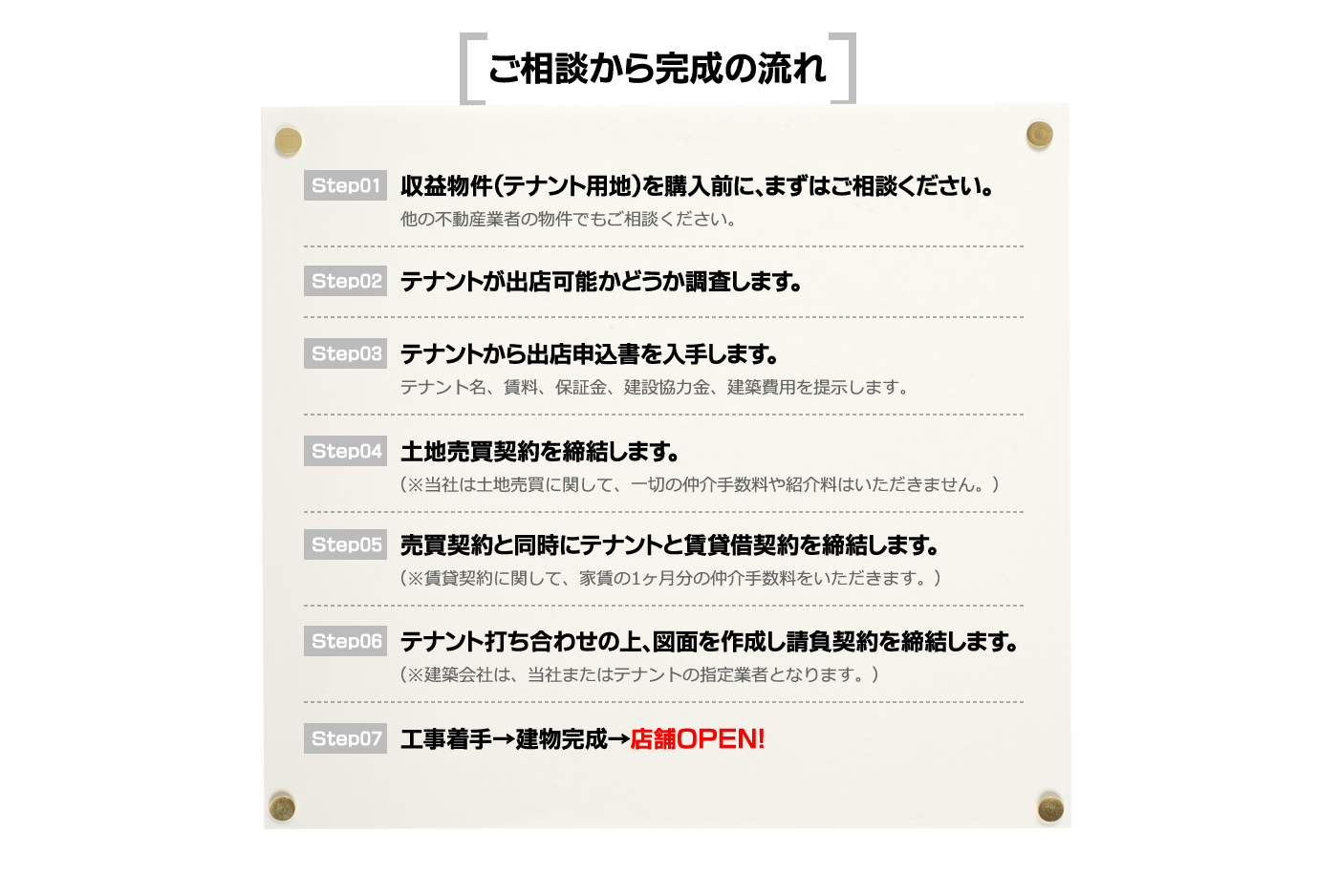 ご相談から完成の流れ

Step01 収益物件(テナント用地)を購入前に、まずはご相談ください。
他の不動産業者の物件でもご相談ください。

Step02 テナントが出店可能かどうか調査します。

Step03 テナントから出店申込書を入手します。
テナント名、賃料、保証金、建設協力金、建築費用を提示します。

Step04 土地売買契約を締結します。
(※当社は土地売買に関して、一切の仲介手数料や紹介料はいただきません。)

Step05 売買契約と同時にテナントと賃貸借契約を締結します。
(※賃貸契約に関して、家賃の1ヶ月分の仲介手数料をいただきます。)

Step06 テナント打ち合わせの上、図面を作成し請負契約を締結します。
(※建築会社は、当社またはテナントの指定業者となります。)

Step07 工事着手→建物完成→店舗OPEN!